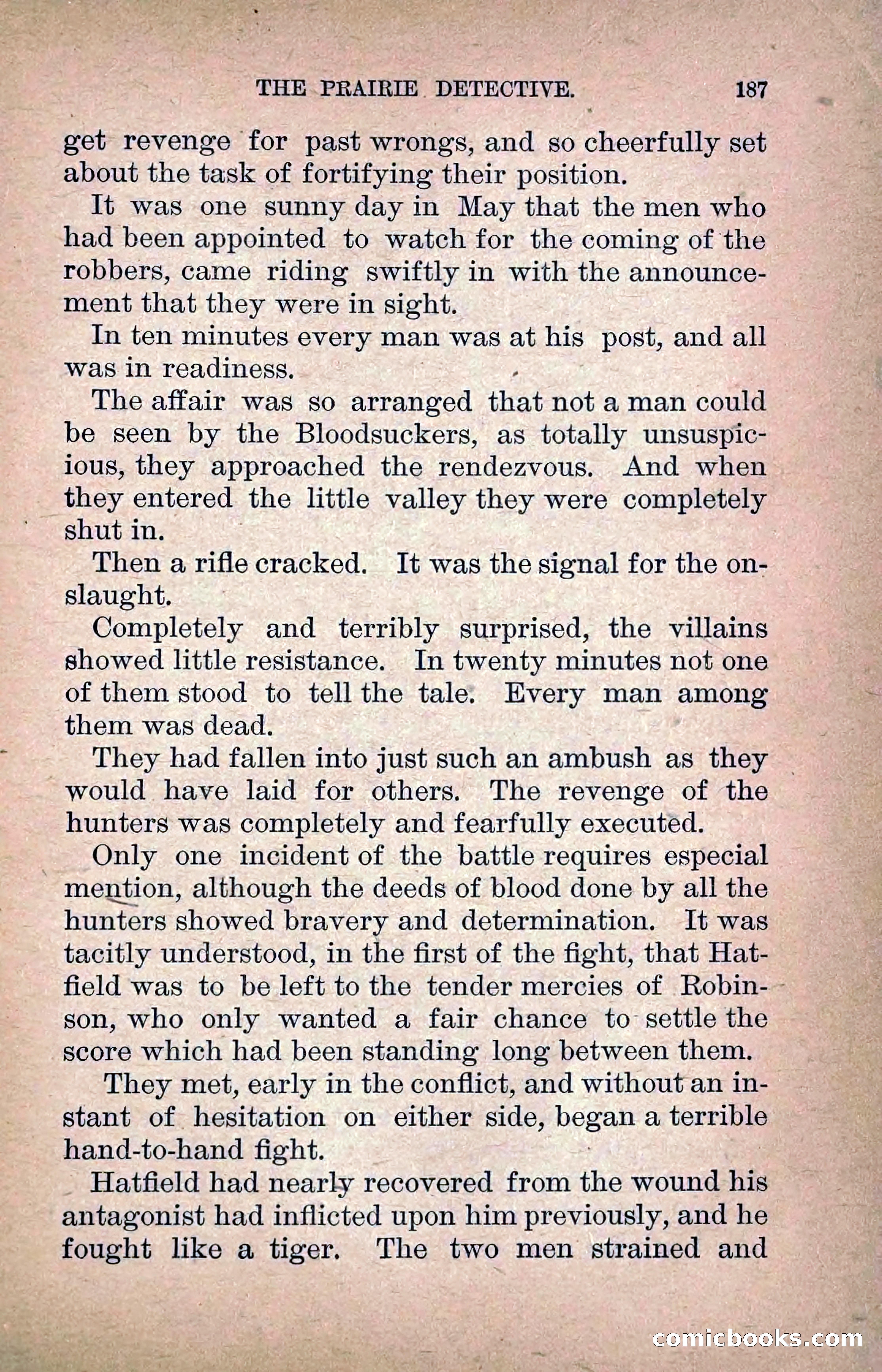 THE PRAIRIE DETECTIVE. 187

get revenge for past wrongs, and so cheerfully set about the task of fortifying their position.

It was one sunny day in May that the men who had been appointed to watch for the coming of the robbers, came riding swiftly in with the announcement that they were in sight.

In ten minutes every man was at his post, and all was in readiness.

The affair was so arranged that not a man could be seen by the Bloodsuckers, as totally unsuspicious, they approached the rendezvous. And when they entered the little valley they were completely shut in.

Then a rifle cracked. It was the signal for the onslaught.

Completely and terribly surprised, the villains showed little resistance. In twenty minutes not one of them stood to tell the tale. Every man among them was dead.

They had fallen into just such an ambush as they would have laid for others. The revenge of the hunters was completely and fearfully executed.

Only one incident of the battle requires especial mention, although the deeds of blood done by all the hunters showed bravery and determination. It was tacitly understood, in the first of the fight, that Hatfield was to be left to the tender mercies of Robinson, who only wanted a fair chance to settle the score which had been standing long between them.

They met, early in the conflict, and without an instant of hesitation on either side, began a terrible hand-to-hand fight.

Hatfield had nearly recovered from the wound his antagonist had inflicted upon him previously, and he fought like a tiger. The two men strained and

comicbooks.com